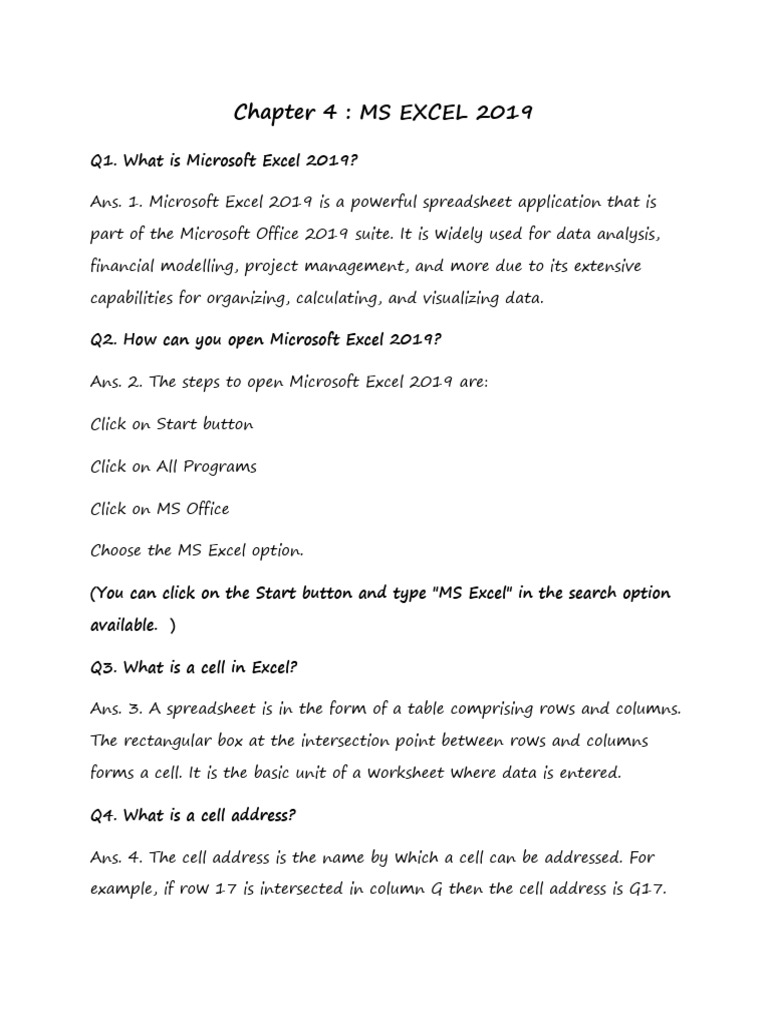 Chapter 4 : MS EXCEL 2019

Q1. What is Microsoft Excel 2019?

Ans. 1. Microsoft Excel 2019 is a powerful spreadsheet application that is part of the Microsoft Office 2019 suite. It is widely used for data analysis, financial modelling, project management, and more due to its extensive capabilities for organizing, calculating, and visualizing data.

Q2. How can you open Microsoft Excel 2019?

Ans. 2. The steps to open Microsoft Excel 2019 are:

Click on Start button

Click on All Programs

Click on MS Office

Choose the MS Excel option.

(You can click on the Start button and type "MS Excel" in the search option available. )

Q3. What is a cell in Excel?

Ans. 3. A spreadsheet is in the form of a table comprising rows and columns. The rectangular box at the intersection point between rows and columns forms a cell. It is the basic unit of a worksheet where data is entered.

Q4. What is a cell address?

Ans. 4. The cell address is the name by which a cell can be addressed. For example, if row 17 is intersected in column G then the cell address is G17.